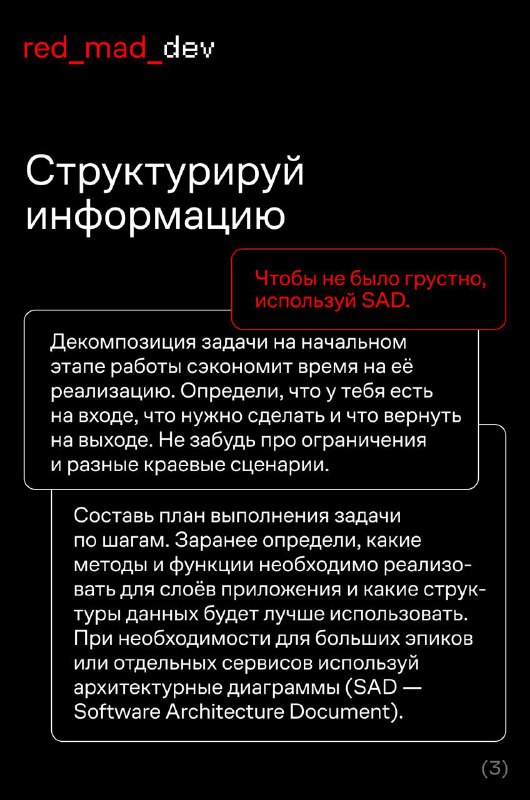 red_mad_dev

Структурируй информацию

Чтобы не было грустно, используй SAD.

Декомпозиция задачи на начальном этапе работы сэкономит время на её реализацию. Определи, что у тебя есть на входе, что нужно сделать и что вернуть на выходе. Не забудь про ограничения и разные краевые сценарии.

Составь план выполнения задачи по шагам. Заранее определи, какие методы и функции необходимо реализовать для слоёв приложения и какие структуры данных будет лучше использовать. При необходимости для больших эпиков или отдельных сервисов используй архитектурные диаграммы (SAD — Software Architecture Document).

(3)